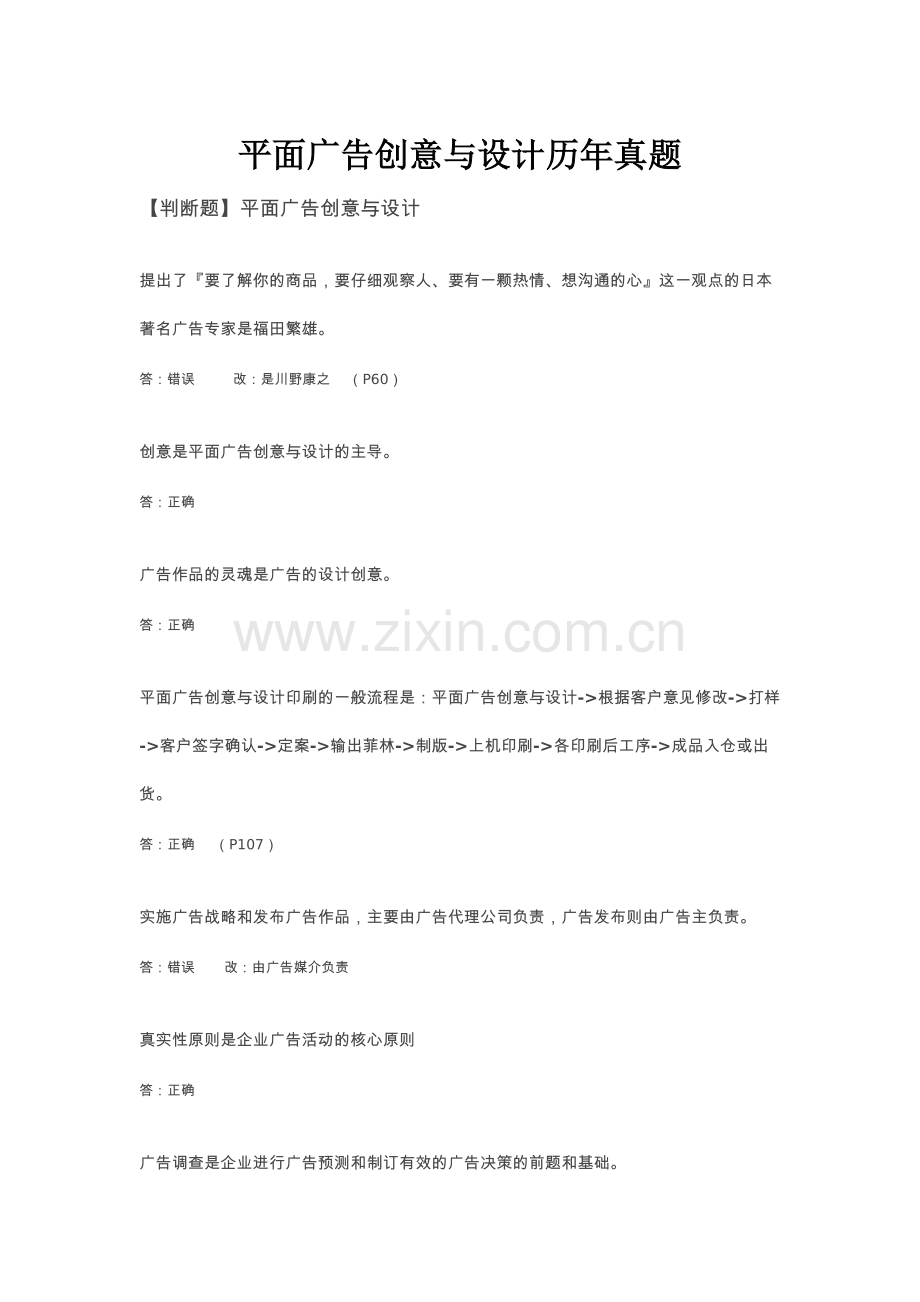 平面广告创意与设计历年真题

【判断题】平面广告创意与设计

提出了『要了解你的商品，要仔细观察人、要有一颗热情、想沟通的心』这一观点的日本著名广告专家是福田繁雄。

答：错误　　改：是川野康之　（P60）

创意是平面广告创意与设计的主导。

答：正确

广告作品的灵魂是广告的设计创意。

答：正确

www.zixin.com.cn

平面广告创意与设计印刷的一般流程是：平面广告创意与设计->根据客户意见修改->打样->客户签字确认->定案->输出菲林->制版->上机印刷->各印刷后工序->成品入仓或出货。

答：正确　（P107）

实施广告战略和发布广告作品，主要由广告代理公司负责，广告发布则由广告主负责。

答：错误　　改：由广告媒介负责

真实性原则是企业广告活动的核心原则

答：正确

广告调查是企业进行广告预测和制订有效的广告决策的前题和基础。